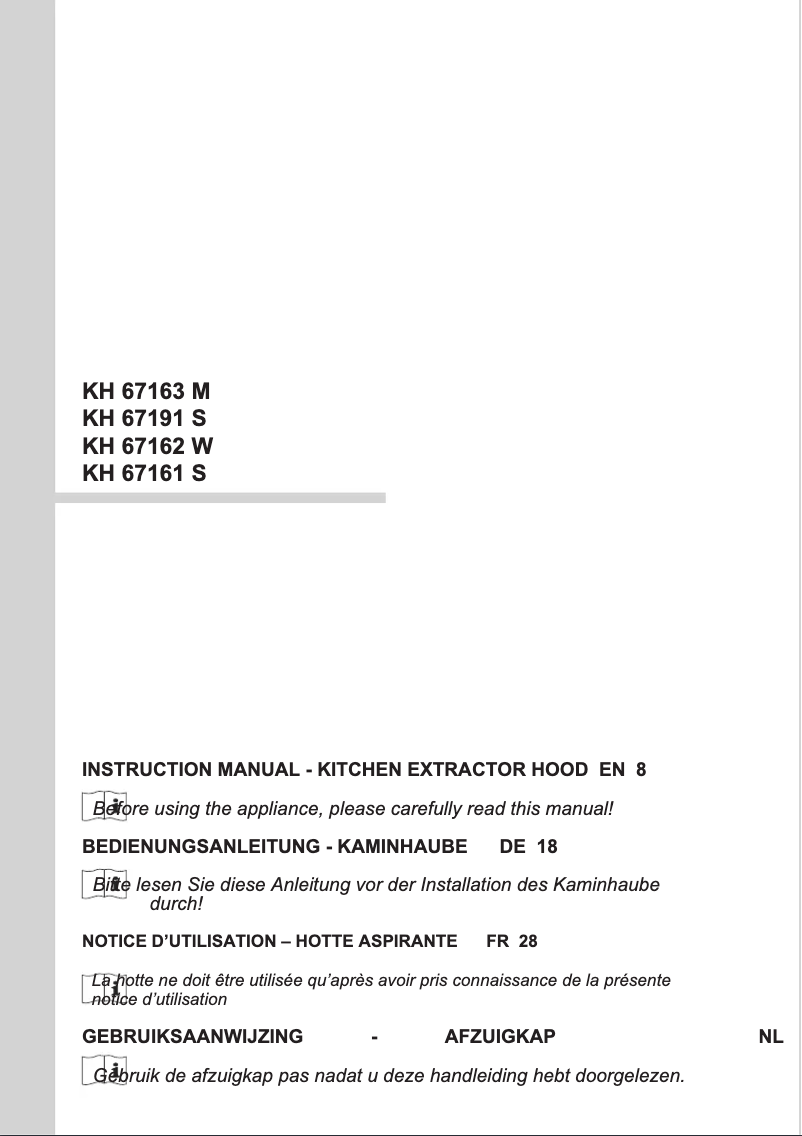 KH 67163 M
KH 67191 S
KH 67162 W
KH 67161 S

INSTRUCTION MANUAL - KITCHEN EXTRACTOR HOOD EN 8

Before using the appliance, please carefully read this manual!

BEDIENUNGSANLEITUNG - KAMINHAUBE DE 18

Bitte lesen Sie diese Anleitung vor der Installation des Kaminhaube durch!

NOTICE D'UTILISATION – HOTTE ASPIRANTE FR 28

La hotte ne doit être utilisée qu'après avoir pris connaissance de la présente notice d'utilisation

GEBRUIKSAANWIJZING - AFZUIGKAP NL

Gebruik de afzuigkap pas nadat u deze handleiding hebt doorgelezen.